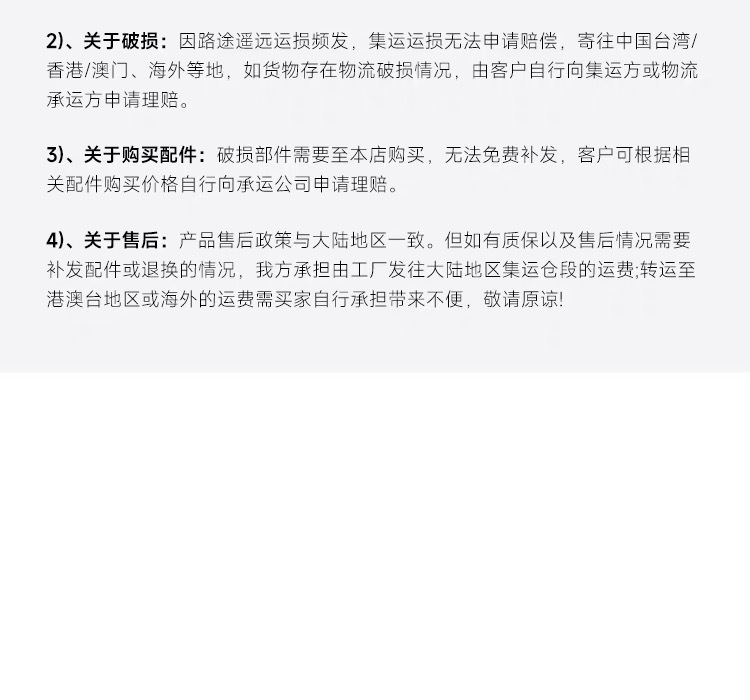 2)、关于破损：因路途遥远运损频发，集运运损无法申请赔偿，寄往中国台湾/香港/澳门、海外等地，如货物存在物流破损情况，由客户自行向集运方或物流承运方申请理赔。

3)、关于购买配件：破损部件需要至本店购买，无法免费补发，客户可根据相关配件购买价格自行向承运公司申请理赔。

4)、关于售后：产品售后政策与大陆地区一致。但如有质保以及售后情况需要补发配件或退换的情况，我方承担由工厂发往大陆地区集运仓段的运费;转运至港澳台地区或海外的运费需买家自行承担带来不便，敬请原谅!